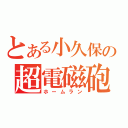 とある小久保の
超電磁砲
ホームラン